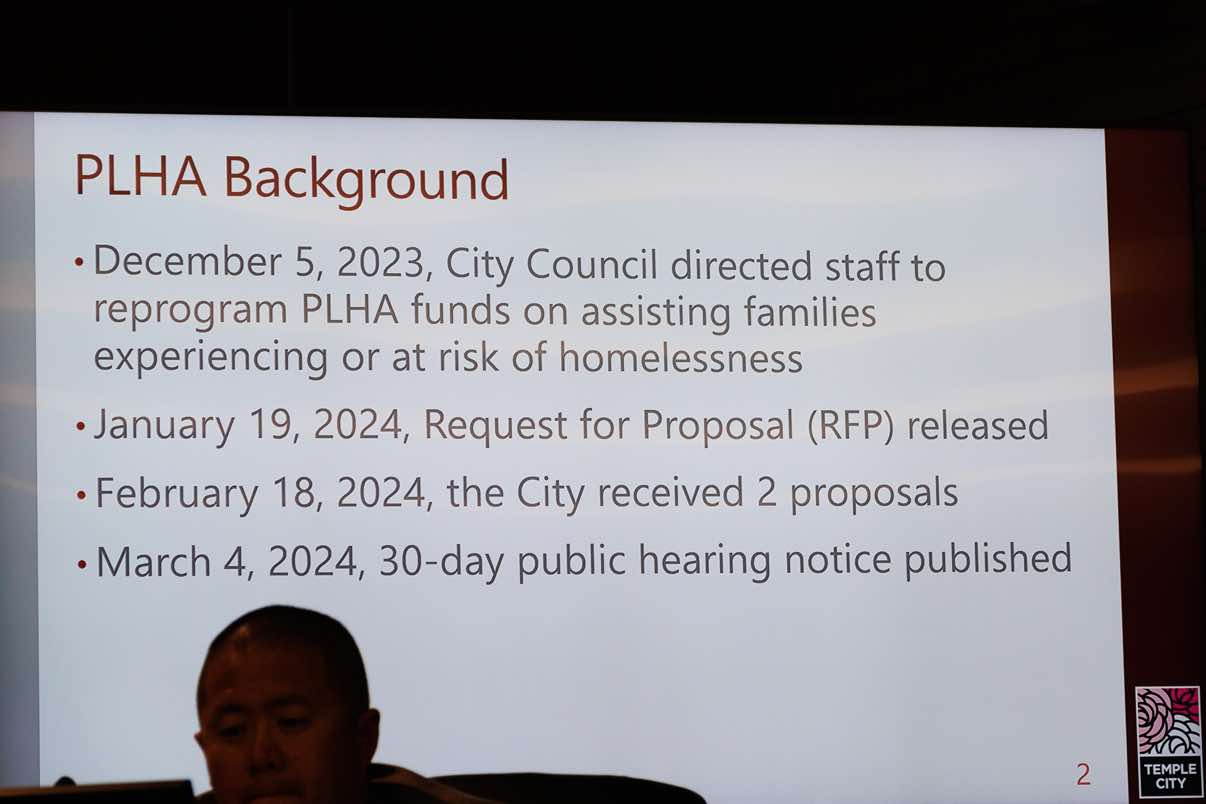 PLHA Background

• December 5, 2023, City Council directed staff to reprogram PLHA funds on assisting families experiencing or at risk of homelessness

• January 19, 2024, Request for Proposal (RFP) released

• February 18, 2024, the City received 2 proposals

• March 4, 2024, 30-day public hearing notice published

2

TEMPLE CITY